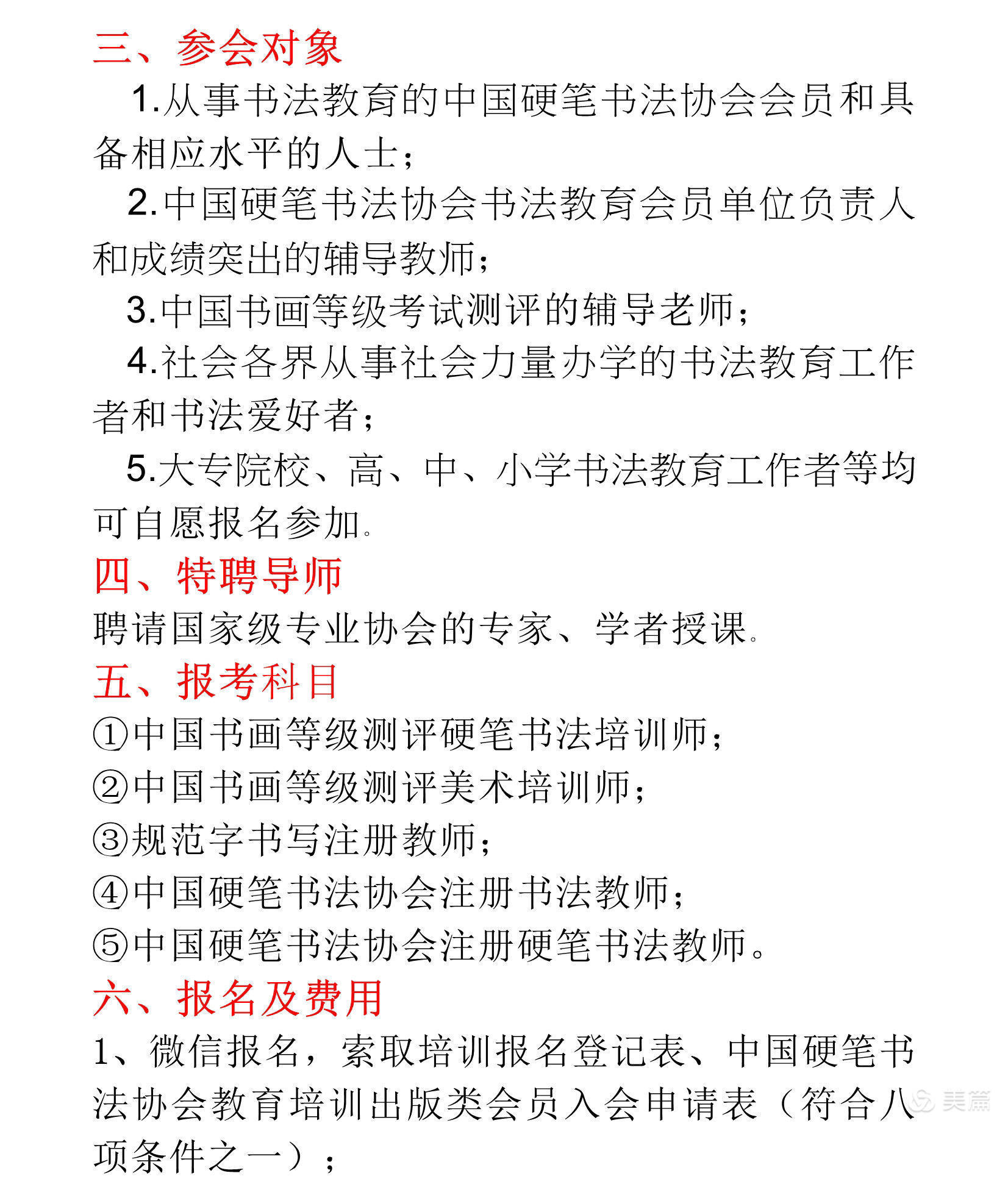 三、参会对象

1.从事书法教育的中国硬笔书法协会会员和具备相应水平的人士；

2.中国硬笔书法协会书法教育会员单位负责人和成绩突出的辅导教师；

3.中国书画等级考试测评的辅导老师；

4.社会各界从事社会力量办学的书法教育工作者和书法爱好者；

5.大专院校、高、中、小学书法教育工作者等均可自愿报名参加。

四、特聘导师

聘请国家级专业协会的专家、学者授课。

五、报考科目

①中国书画等级测评硬笔书法培训师；

②中国书画等级测评美术培训师；

③规范字书写注册教师；

④中国硬笔书法协会注册书法教师；

⑤中国硬笔书法协会注册硬笔书法教师。

六、报名及费用

1、微信报名，索取培训报名登记表、中国硬笔书法协会教育培训出版类会员入会申请表（符合八项条件之一）；

美篇